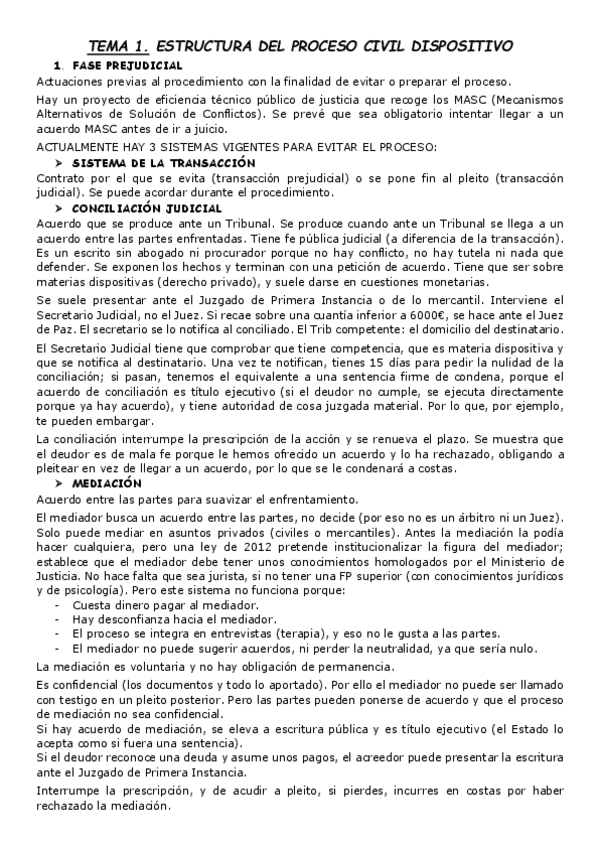 TEMA 1. ESTRUCTURA DEL PROCESO CIVIL DISPOSITIVO

1. FASE PREJUDICIAL

Actuaciones previas al procedimiento con la finalidad de evitar o preparar el proceso.

Hay un proyecto de eficiencia técnico público de justicia que recoge los MASC (Mecanismos Alternativos de Solución de Conflictos). Se prevé que sea obligatorio intentar llegar a un acuerdo MASC antes de ir a juicio.

ACTUALMENTE HAY 3 SISTEMAS VIGENTES PARA EVITAR EL PROCESO:

➢ SISTEMA DE LA TRANSACCIÓN

Contrato por el que se evita (transacción prejudicial) o se pone fin al pleito (transacción judicial). Se puede acordar durante el procedimiento.

➢ CONCILIACIÓN JUDICIAL

Acuerdo que se produce ante un Tribunal. Se produce cuando ante un Tribunal se llega a un acuerdo entre las partes enfrentadas. Tiene fe pública judicial (a diferencia de la transacción). Es un escrito sin abogado ni procurador porque no hay conflicto, no hay tutela ni nada que defender. Se exponen los hechos y terminan con una petición de acuerdo. Tiene que ser sobre materias dispositivas (derecho privado), y suele darse en cuestiones monetarias.

Se suele presentar ante el Juzgado de Primera Instancia o de lo mercantil. Interviene el Secretario Judicial, no el Juez. Si recae sobre una cuantía inferior a 6000€, se hace ante el Juez de Paz. El secretario se lo notifica al conciliado. El Trib competente: el domicilio del destinatario.

El Secretario Judicial tiene que comprobar que tiene competencia, que es materia dispositiva y que se notifica al destinatario. Una vez te notifican, tienes 15 días para pedir la nulidad de la conciliación; si pasan, tenemos el equivalente a una sentencia firme de condena, porque el acuerdo de conciliación es título ejecutivo (si el deudor no cumple, se ejecuta directamente porque ya hay acuerdo), y tiene autoridad de cosa juzgada material. Por lo que, por ejemplo, te pueden embargar.

La conciliación interrumpe la prescripción de la acción y se renueva el plazo. Se muestra que el deudor es de mala fe porque le hemos ofrecido un acuerdo y lo ha rechazado, obligando a pleitear en vez de llegar a un acuerdo, por lo que se le condenará a costas.

➢ MEDIACIÓN

Acuerdo entre las partes para suavizar el enfrentamiento.

El mediador busca un acuerdo entre las partes, no decide (por eso no es un árbitro ni un Juez). Solo puede mediar en asuntos privados (civiles o mercantiles). Antes la mediación la podía hacer cualquiera, pero una ley de 2012 pretende institucionalizar la figura del mediador; establece que el mediador debe tener unos conocimientos homologados por el Ministerio de Justicia. No hace falta que sea jurista, si no tener una FP superior (con conocimientos jurídicos y de psicología). Pero este sistema no funciona porque:

- Cuesta dinero pagar al mediador.
- Hay desconfianza hacia el mediador.
- El proceso se integra en entrevistas (terapia), y eso no le gusta a las partes.
- El mediador no puede sugerir acuerdos, ni perder la neutralidad, ya que sería nulo.

La mediación es voluntaria y no hay obligación de permanencia.

Es confidencial (los documentos y todo lo aportado). Por ello el mediador no puede ser llamado con testigo en un pleito posterior. Pero las partes pueden ponerse de acuerdo y que el proceso de mediación no sea confidencial.

Si hay acuerdo de mediación, se eleva a escritura pública y es título ejecutivo (el Estado lo acepta como si fuera una sentencia).

Si el deudor reconoce una deuda y asume unos pagos, el acreedor puede presentar la escritura ante el Juzgado de Primera Instancia.

Interrumpe la prescripción, y de acudir a pleito, si pierdes, incurres en costas por haber rechazado la mediación.